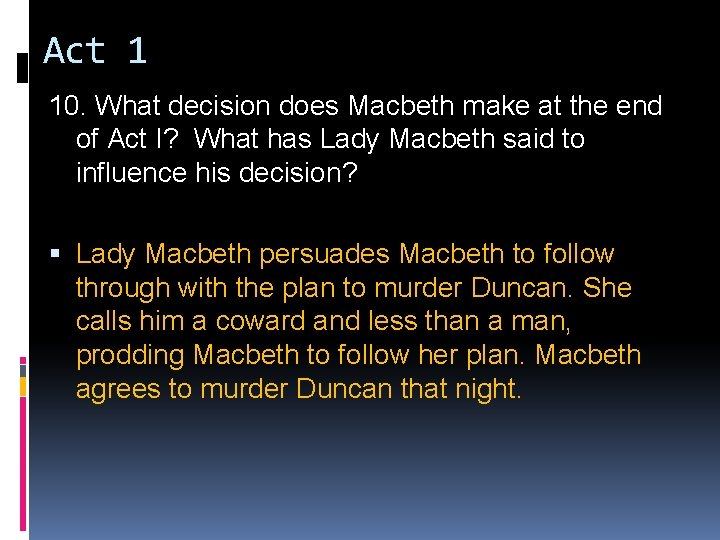 Act 1

10. What decision does Macbeth make at the end of Act I? What has Lady Macbeth said to influence his decision?

▪ Lady Macbeth persuades Macbeth to follow through with the plan to murder Duncan. She calls him a coward and less than a man, prodding Macbeth to follow her plan. Macbeth agrees to murder Duncan that night.